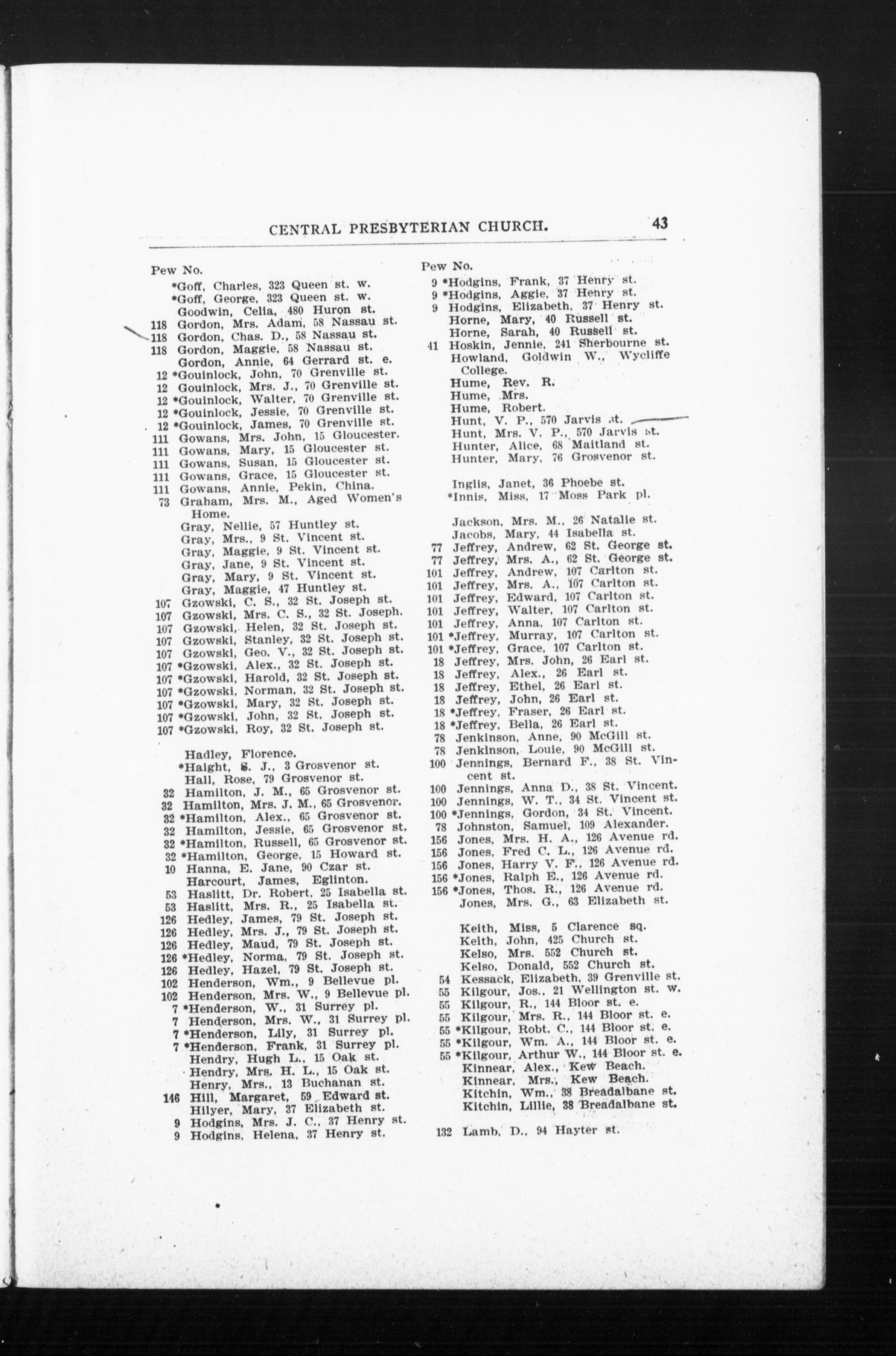 CENTRAL PRESBYTERIAN CHURCH. 43

Pew No.
*Goff, Charles, 323 Queen st. w.
*Goff, George, 323 Queen st. w.
Goodwin, Celia, 480 Huron st.
118 Gordon, Mrs. Adam, 58 Nassau st.
118 Gordon, Chas. D., 58 Nassau st.
118 Gordon, Maggie, 58 Nassau st.
Gordon, Annie, 64 Gerrard st. e.
12 *Gouinlock, John, 70 Grenville st.
12 Gouinlock, Mrs. J., 70 Grenville st.
12 *Gouinlock, Walter, 70 Grenville st.
12 *Gouinlock, Jessie, 70 Grenville st.
12 *Gouinlock, James, 70 Grenville st.
111 Gowans, Mrs. John, 15 Gloucester.
111 Gowans, Mary, 15 Gloucester st.
111 Gowans, Susan, 15 Gloucester st.
111 Gowans, Grace, 15 Gloucester st.
111 Gowans, Annie, Pekin, China.
73 Graham, Mrs. M., Aged Women's Home.
Gray, Nellie, 57 Huntley st.
Gray, Mrs., 9 St. Vincent st.
Gray, Maggie, 9 St. Vincent st.
Gray, Jane, 9 St. Vincent st.
Gray, Mary, 9 St. Vincent st.
Gray, Maggie, 47 Huntley st.
107 Gzowski, C. S., 32 St. Joseph st.
107 Gzowski, Mrs. C. S., 32 St. Joseph.
107 Gzowski, Helen, 32 St. Joseph st.
107 Gzowski, Stanley, 32 St. Joseph st.
107 Gzowski, Geo. V., 32 St. Joseph st.
107 *Gzowski, Alex., 32 St. Joseph st.
107 *Gzowski, Harold, 32 St. Joseph st.
107 *Gzowski, Norman, 32 St. Joseph st.
107 *Gzowski, Mary, 32 St. Joseph st.
107 *Gzowski, John, 32 St. Joseph st.
107 *Gzowski, Roy, 32 St. Joseph st.

Hadley, Florence.
*Haight, S. J., 3 Grosvenor st.
Hall, Rose, 79 Grosvenor st.
32 Hamilton, J. M., 65 Grosvenor st.
32 Hamilton, Mrs. J. M., 65 Grosvenor.
32 *Hamilton, Alex., 65 Grosvenor st.
32 Hamilton, Jessie, 65 Grosvenor st.
32 *Hamilton, Russell, 65 Grosvenor st.
32 *Hamilton, George, 15 Howard st.
10 Hanna, E. Jane, 90 Czar st.
Harcourt, James, Eglinton.
53 Haslitt, Dr. Robert, 25 Isabella st.
53 Haslitt, Mrs. R., 25 Isabella st.
126 Hedley, James, 79 St. Joseph st.
126 Hedley, Mrs. J., 79 St. Joseph st.
126 Hedley, Maud, 79 St. Joseph st.
126 *Hedley, Norma, 79 St. Joseph st.
126 Hedley, Hazel, 79 St. Joseph st.
102 Henderson, Wm., 9 Bellevue pl.
102 Henderson, Mrs. W., 9 Bellevue pl.
7 *Henderson, W., 31 Surrey pl.
7 Henderson, Mrs. W., 31 Surrey pl.
7 *Henderson, Lily, 31 Surrey pl.
7 *Henderson, Frank, 31 Surrey pl.
Hendry, Hugh L., 15 Oak st.
Hendry, Mrs. H. L., 15 Oak st.
Henry, Mrs., 13 Buchanan st.
146 Hill, Margaret, 59 Edward st.
Hilyer, Mary, 37 Elizabeth st.
9 Hodgins, Mrs. J. C., 37 Henry st.
9 Hodgins, Helena, 37 Henry st.

Pew No.
9 *Hodgins, Frank, 37 Henry st.
9 *Hodgins, Aggie, 37 Henry st.
9 Hodgins, Elizabeth, 37 Henry st.
Horne, Mary, 40 Russell st.
Horne, Sarah, 40 Russell st.
41 Hoskin, Jennie, 241 Sherbourne st.
Howland, Goldwin W., Wycliffe College.
Hume, Rev. R.
Hume, Mrs.
Hume, Robert.
Hunt, V. P., 570 Jarvis st.
Hunt, Mrs. V. P., 570 Jarvis st.
Hunter, Alice, 68 Maitland st.
Hunter, Mary, 76 Grosvenor st.

Inglis, Janet, 36 Phoebe st.
*Innis, Miss, 17 Moss Park pl.

Jackson, Mrs. M., 26 Natalie st.
Jacobs, Mary, 44 Isabella st.
77 Jeffrey, Andrew, 62 St. George st.
77 Jeffrey, Mrs. A., 62 St. George st.
101 Jeffrey, Andrew, 107 Carlton st.
101 Jeffrey, Mrs. A., 107 Carlton st.
101 Jeffrey, Edward, 107 Carlton st.
101 Jeffrey, Walter, 107 Carlton st.
101 Jeffrey, Anna, 107 Carlton st.
101 *Jeffrey, Murray, 107 Carlton st.
101 *Jeffrey, Grace, 107 Carlton st.
18 Jeffrey, Mrs. John, 26 Earl st.
18 Jeffrey, Alex., 26 Earl st.
18 Jeffrey, Ethel, 26 Earl st.
18 Jeffrey, John, 26 Earl st.
18 *Jeffrey, Fraser, 26 Earl st.
18 *Jeffrey, Bella, 26 Earl st.
78 Jenkinson, Anne, 90 McGill st.
78 Jenkinson, Louie, 90 McGill st.
100 Jennings, Bernard F., 38 St. Vincent st.
100 Jennings, Anna D., 38 St. Vincent.
100 Jennings, W. T., 34 St. Vincent st.
100 *Jennings, Gordon, 34 St. Vincent.
78 Johnston, Samuel, 109 Alexander.
156 Jones, Mrs. H. A., 126 Avenue rd.
156 Jones, Fred C. L., 126 Avenue rd.
156 Jones, Harry V. F., 126 Avenue rd.
156 *Jones, Ralph E., 126 Avenue rd.
156 *Jones, Thos. R., 126 Avenue rd.
Jones, Mrs. G., 63 Elizabeth st.

Keith, Miss, 5 Clarence sq.
Keith, John, 425 Church st.
Kelso, Mrs. 552 Church st.
Kelso, Donald, 552 Church st.
54 Kessack, Elizabeth, 39 Grenville st.
55 Kilgour, Jos., 21 Wellington st. w.
55 Kilgour, R., 144 Bloor st. e.
55 Kilgour, Mrs. R., 144 Bloor st. e.
55 *Kilgour, Robt. C., 144 Bloor st. e.
55 *Kilgour, Wm. A., 144 Bloor st. e.
55 *Kilgour, Arthur W., 144 Bloor st. e.
Kinnear, Alex., Kew Beach.
Kinnear, Mrs., Kew Beach.
Kitchin, Wm., 38 Breadalbane st.
Kitchin, Lillie, 38 Breadalbane st.

132 Lamb, D., 94 Hayter st.